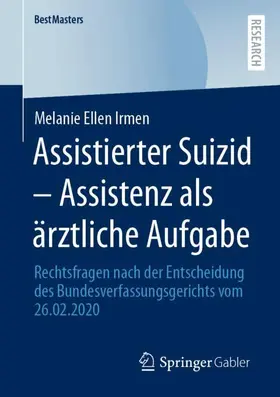 BestMasters

RESEARCH

Melanie Ellen Irmen

Assistierter Suizid – Assistenz als ärztliche Aufgabe

Rechtsfragen nach der Entscheidung des Bundesverfassungsgerichts vom 26.02.2020

Springer Gabler